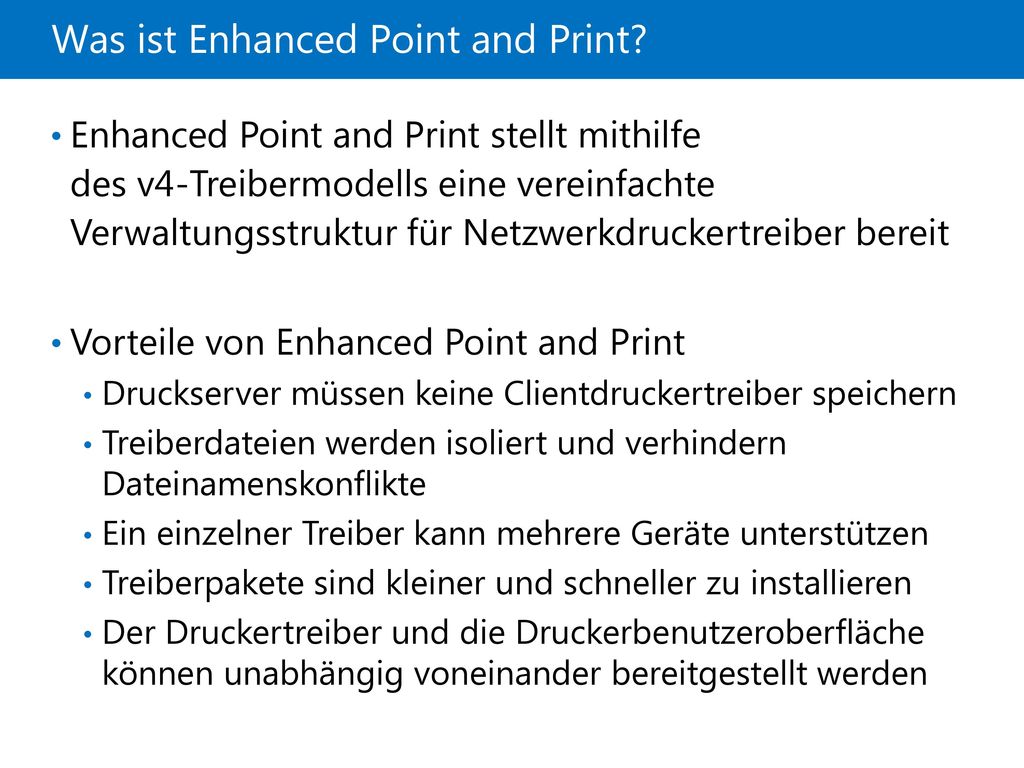 Was ist Enhanced Point and Print?

• Enhanced Point and Print stellt mithilfe des v4-Treibermodells eine vereinfachte Verwaltungsstruktur für Netzwerkdruckertreiber bereit

• Vorteile von Enhanced Point and Print
  • Druckserver müssen keine Clientdruckertreiber speichern
  • Treiberdateien werden isoliert und verhindern Dateinamenskonflikte
  • Ein einzelner Treiber kann mehrere Geräte unterstützen
  • Treiberpakete sind kleiner und schneller zu installieren
  • Der Druckertreiber und die Druckerbenutzeroberfläche können unabhängig voneinander bereitgestellt werden